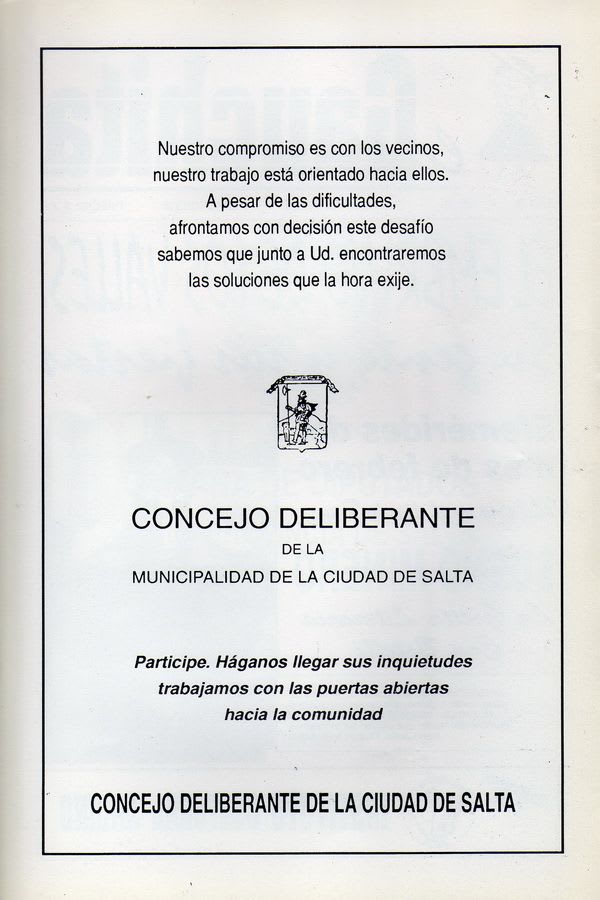 Nuestro compromiso es con los vecinos,
nuestro trabajo está orientado hacia ellos.
A pesar de las dificultades,
afrontamos con decisión este desafío
sabemos que junto a Ud. encontraremos
las soluciones que la hora exije.

CONCEJO DELIBERANTE
DE LA
MUNICIPALIDAD DE LA CIUDAD DE SALTA

Participe. Háganos llegar sus inquietudes
trabajamos con las puertas abiertas
hacia la comunidad

CONCEJO DELIBERANTE DE LA CIUDAD DE SALTA